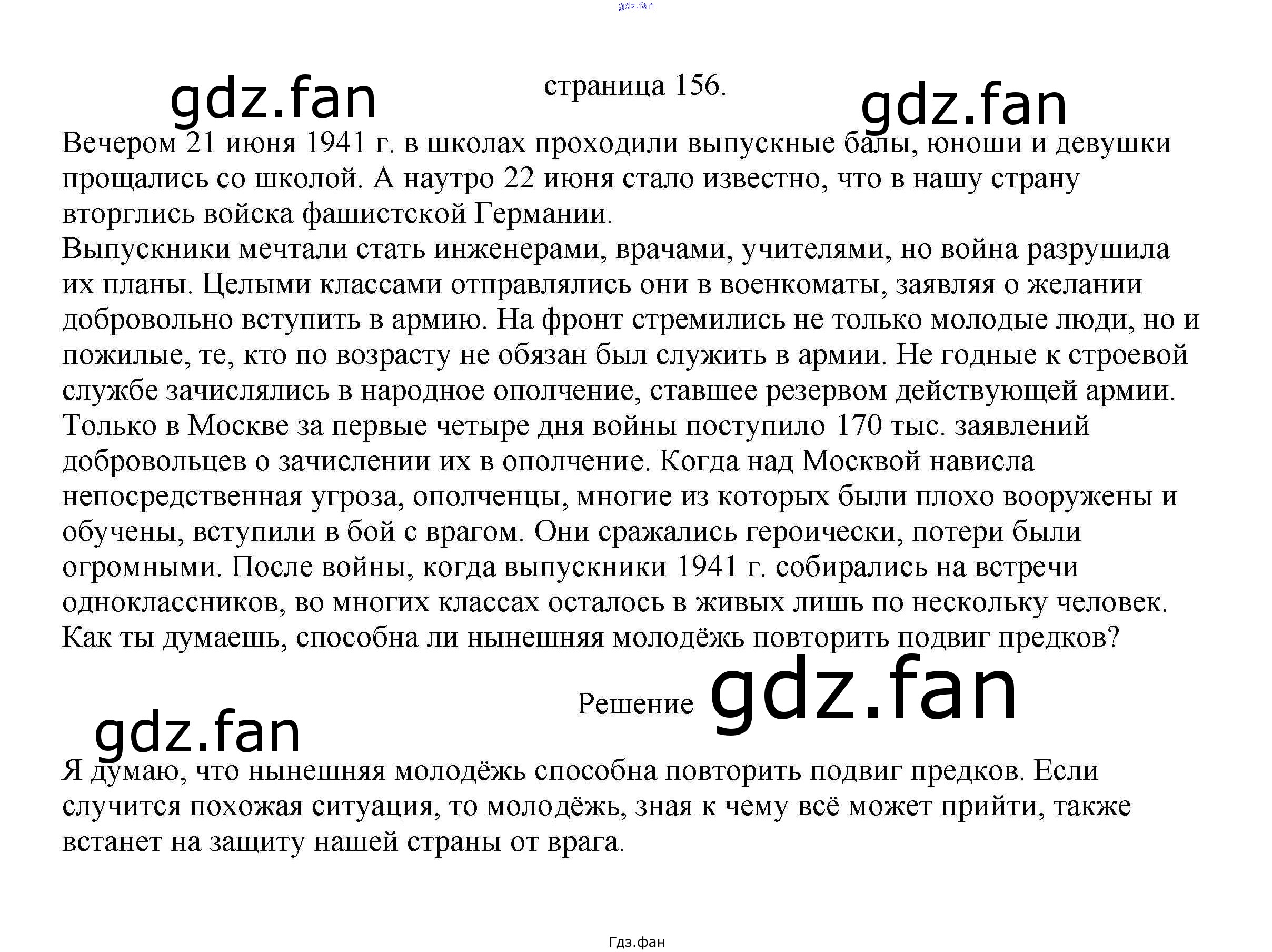 страница 156.

Вечером 21 июня 1941 г. в школах проходили выпускные балы, юноши и девушки прощались со школой. А наутро 22 июня стало известно, что в нашу страну вторглись войска фашистской Германии.
Выпускники мечтали стать инженерами, врачами, учителями, но война разрушила их планы. Целыми классами отправлялись они в военкоматы, заявляя о желании добровольно вступить в армию. На фронт стремились не только молодые люди, но и пожилые, те, кто по возрасту не обязан был служить в армии. Не годные к строевой службе зачислялись в народное ополчение, ставшее резервом действующей армии. Только в Москве за первые четыре дня войны поступило 170 тыс. заявлений добровольцев о зачислении их в ополчение. Когда над Москвой нависла непосредственная угроза, ополченцы, многие из которых были плохо вооружены и обучены, вступили в бой с врагом. Они сражались героически, потери были огромными. После войны, когда выпускники 1941 г. собирались на встречи одноклассников, во многих классах осталось в живых лишь по нескольку человек.
Как ты думаешь, способна ли нынешняя молодёжь повторить подвиг предков?

Решение

Я думаю, что нынешняя молодёжь способна повторить подвиг предков. Если случится похожая ситуация, то молодёжь, зная к чему всё может прийти, также встанет на защиту нашей страны от врага.

Гдз.фан

gdz.fan